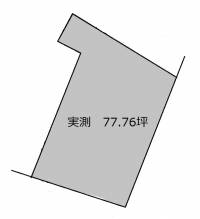 実測　77.76坪